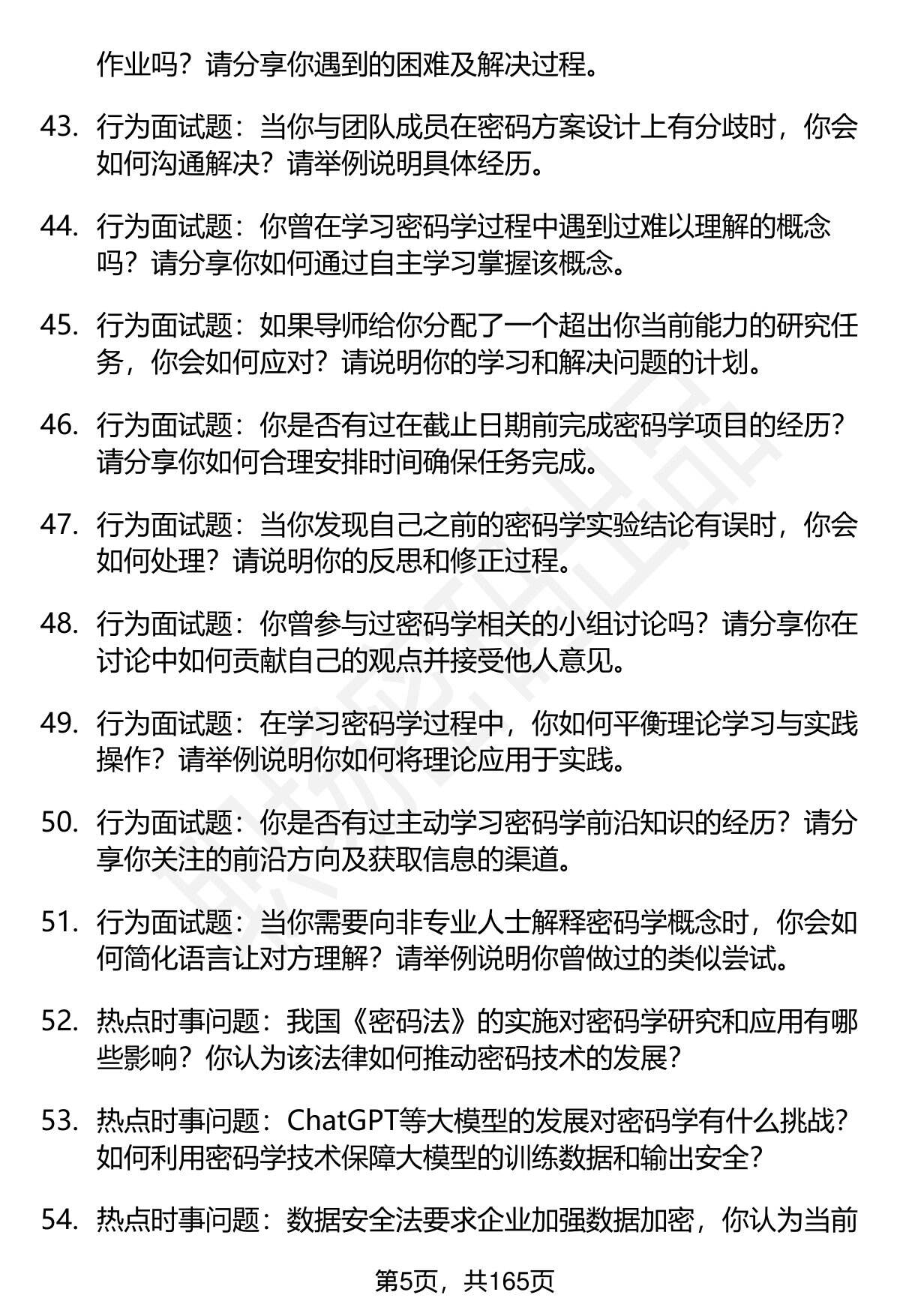 作业吗？请分享你遇到的困难及解决过程。

43. 行为面试题：当你与团队成员在密码方案设计上有分歧时，你会如何沟通解决？请举例说明具体经历。

44. 行为面试题：你曾在学习密码学过程中遇到过难以理解的概念吗？请分享你如何通过自主学习掌握该概念。

45. 行为面试题：如果导师给你分配了一个超出你当前能力的研究任务，你会如何应对？请说明你的学习和解决问题的计划。

46. 行为面试题：你是否有过在截止日期前完成密码学项目的经历？请分享你如何合理安排时间确保任务完成。

47. 行为面试题：当你发现自己之前的密码学实验结论有误时，你会如何处理？请说明你的反思和修正过程。

48. 行为面试题：你曾参与过密码学相关的小组讨论吗？请分享你在讨论中如何贡献自己的观点并接受他人意见。

49. 行为面试题：在学习密码学过程中，你如何平衡理论学习与实践操作？请举例说明你如何将理论应用于实践。

50. 行为面试题：你是否有过主动学习密码学前沿知识的经历？请分享你关注的前沿方向及获取信息的渠道。

51. 行为面试题：当你需要向非专业人士解释密码学概念时，你会如何简化语言让对方理解？请举例说明你曾做过的类似尝试。

52. 热点时事问题：我国《密码法》的实施对密码学研究和应用有哪些影响？你认为该法律如何推动密码技术的发展？

53. 热点时事问题：ChatGPT等大模型的发展对密码学有什么挑战？如何利用密码学技术保障大模型的训练数据和输出安全？

54. 热点时事问题：数据安全法要求企业加强数据加密，你认为当前

第5页，共165页